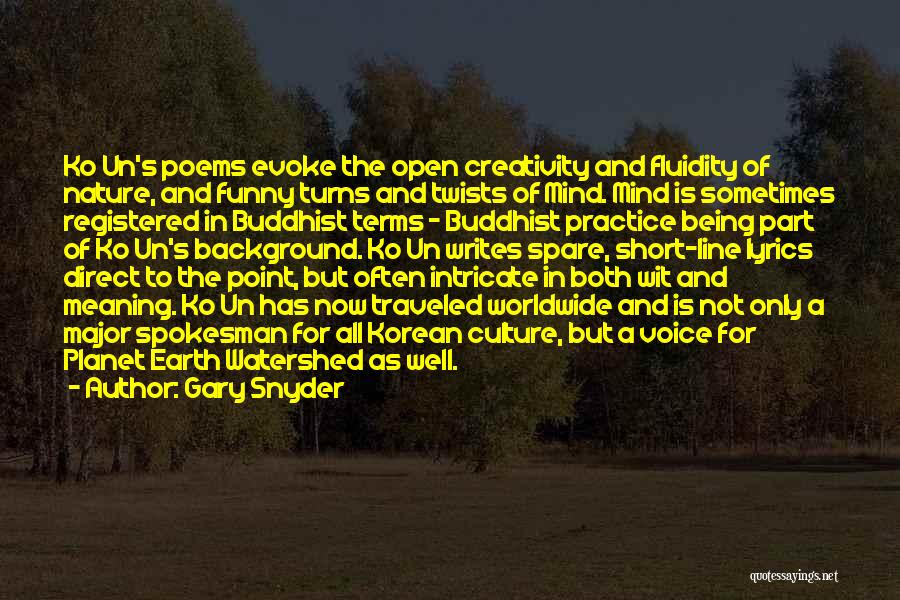 Ko Un's poems evoke the open creativity and fluidity of nature, and funny turns and twists of Mind. Mind is sometimes registered in Buddhist terms - Buddhist practice being part of Ko Un's background. Ko Un writes spare, short-line lyrics direct to the point, but often intricate in both wit and meaning. Ko Un has now traveled worldwide and is not only a major spokesman for all Korean culture, but a voice for Planet Earth Watershed as well.

- Author: Gary Snyder

quotessayings.net